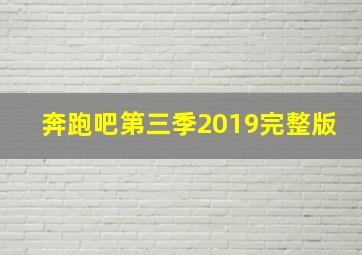 奔跑吧第三季2019完整版